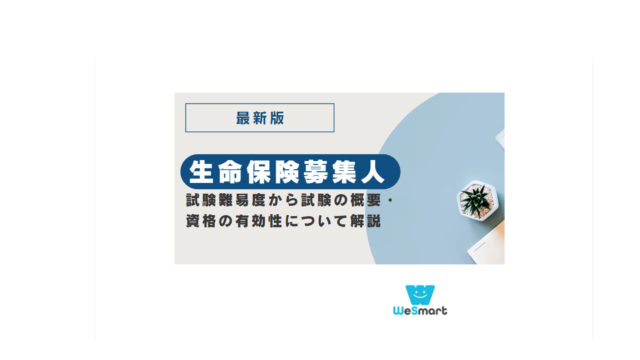 最新版

生命保険募集人

試験難易度から試験の概要・資格の有効性について解説

WeSmart